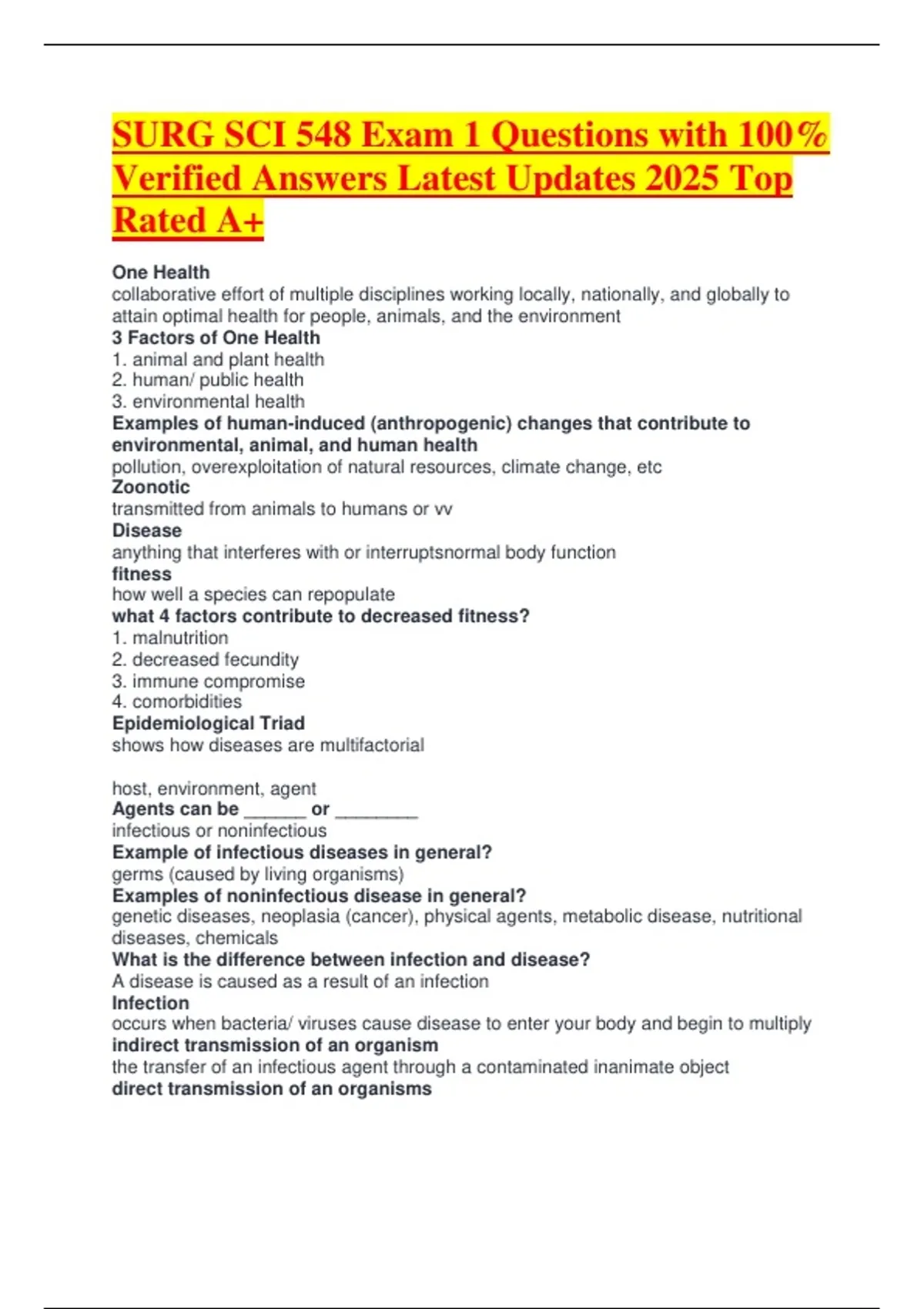 SURG SCI 548 Exam 1 Questions with 100% Verified Answers Latest Updates 2025 Top Rated A+

One Health
collaborative effort of multiple disciplines working locally, nationally, and globally to attain optimal health for people, animals, and the environment
3 Factors of One Health
1. animal and plant health
2. human/ public health
3. environmental health
Examples of human-induced (anthropogenic) changes that contribute to environmental, animal, and human health
pollution, overexploitation of natural resources, climate change, etc
Zoonotic
transmitted from animals to humans or vv
Disease
anything that interferes with or interruptsnormal body function
fitness
how well a species can repopulate
what 4 factors contribute to decreased fitness?
1. malnutrition
2. decreased fecundity
3. immune compromise
4. comorbidities
Epidemiological Triad
shows how diseases are multifactorial

host, environment, agent
Agents can be ______ or ________
infectious or noninfectious
Example of infectious diseases in general?
germs (caused by living organisms)
Examples of noninfectious disease in general?
genetic diseases, neoplasia (cancer), physical agents, metabolic disease, nutritional diseases, chemicals
What is the difference between infection and disease?
A disease is caused as a result of an infection
Infection
occurs when bacteria/ viruses cause disease to enter your body and begin to multiply
indirect transmission of an organism
the transfer of an infectious agent through a contaminated inanimate object
direct transmission of an organisms